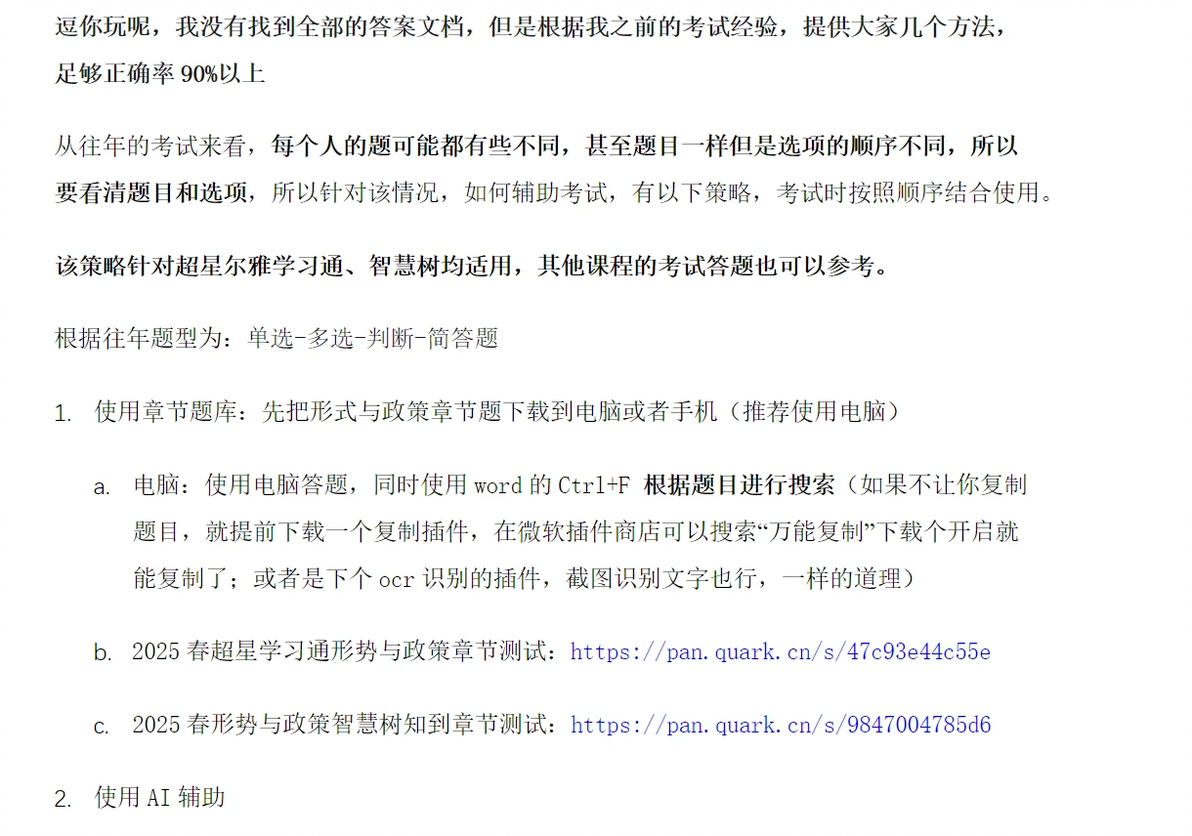 逗你玩呢，我没有找到全部的答案文档，但是根据我之前的考试经验，提供大家几个方法，足够正确率 90%以上

从往年的考试来看，每个人的题可能都有些不同，甚至题目一样但是选项的顺序不同，所以要看清题目和选项，所以针对该情况，如何辅助考试，有以下策略，考试时按照顺序结合使用。

该策略针对超星尔雅学习通、智慧树均适用，其他课程的考试答题也可以参考。

根据往年题型为：单选-多选-判断-简答题

1. 使用章节题库：先把形式与政策章节题下载到电脑或者手机（推荐使用电脑）

a. 电脑：使用电脑答题，同时使用 word 的 Ctrl+F 根据题目进行搜索（如果不让你复制题目，就提前下载一个复制插件，在微软插件商店可以搜索“万能复制”下载个开启就能复制了；或者是下个 ocr 识别的插件，截图识别文字也行，一样的道理）

b. 2025 春超星学习通形势与政策章节测试：https://pan.quark.cn/s/47c93e44c55e

c. 2025 春形势与政策智慧树知到章节测试：https://pan.quark.cn/s/9847004785d6

2. 使用 AI 辅助